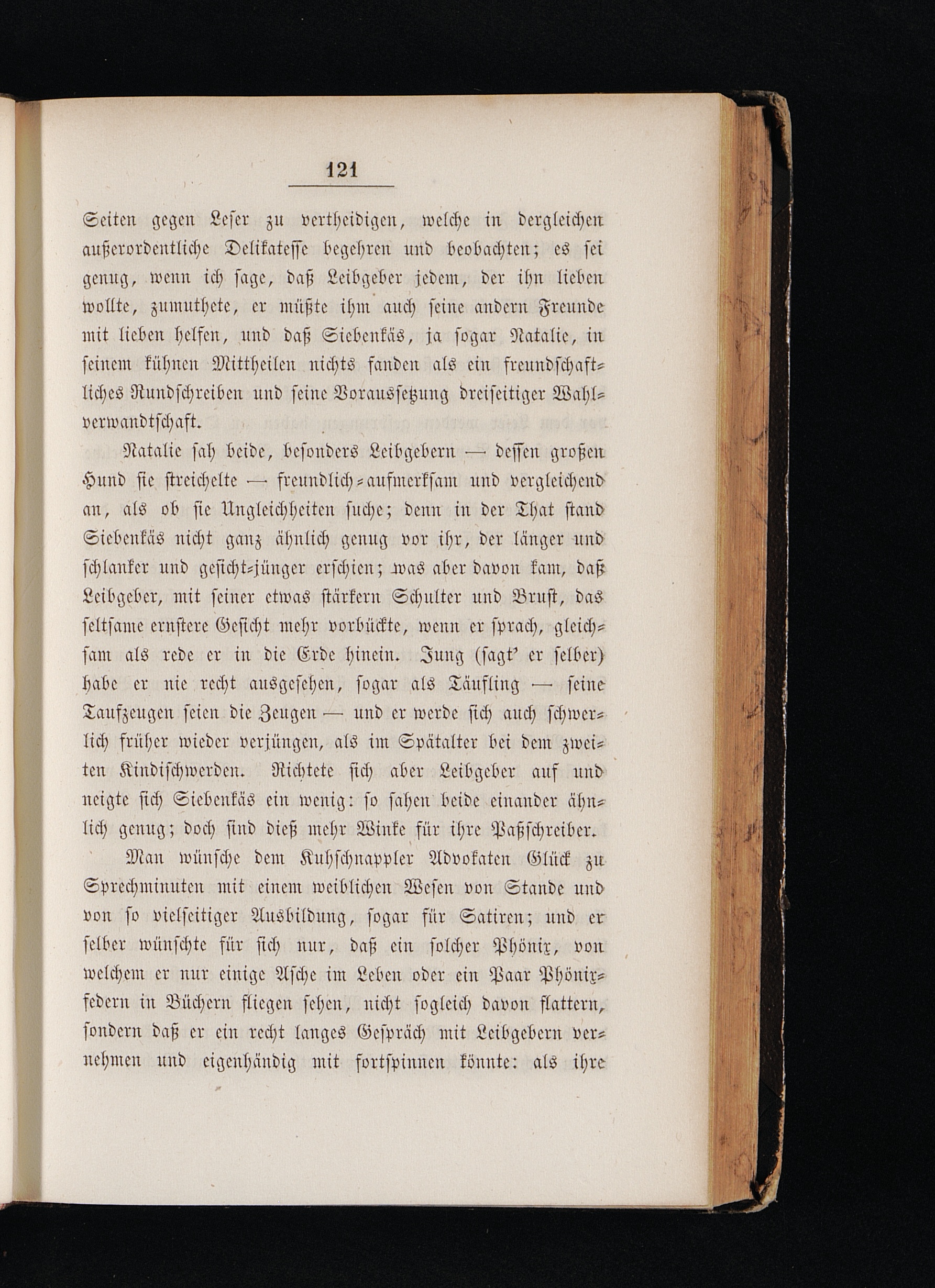 121

Seiten gegen Leser zu vertheidigen, welche in dergleichen außerordentliche Delikatesse begehren und beobachten; es sei genug, wenn ich sage, daß Leibgeber jedem, der ihn lieben wollte, zumuthete, er müßte ihm auch seine andern Freunde mit lieben helfen, und daß Siebenkäs, ja sogar Natalie, in seinem kühnen Mittheilen nichts fanden als ein freundschaftliches Rundschreiben und seine Voraussetzung dreiseitiger Wahlverwandtschaft.

Natalie sah beide, besonders Leibgebern — dessen großen Hund sie streichelte — freundlich-aufmerksam und vergleichend an, als ob sie Ungleichheiten suche; denn in der That stand Siebenkäs nicht ganz ähnlich genug vor ihr, der länger und schlanker und gesicht-jünger erschien; was aber davon kam, daß Leibgeber, mit seiner etwas stärkern Schulter und Brust, das seltsame ernstere Gesicht mehr vorbückte, wenn er sprach, gleichsam als rede er in die Erde hinein. Jung (sagt' er selber) habe er nie recht ausgesehen, sogar als Täufling — seine Taufzeugen seien die Zeugen — und er werde sich auch schwerlich früher wieder verjüngen, als im Spätalter bei dem zweiten Kindischwerden. Richtete sich aber Leibgeber auf und neigte sich Siebenkäs ein wenig: so sahen beide einander ähnlich genug; doch sind dieß mehr Winke für ihre Paßschreiber.

Man wünsche dem Kuhschnappler Advokaten Glück zu Sprechminuten mit einem weiblichen Wesen von Stande und von so vielseitiger Ausbildung, sogar für Satiren; und er selber wünschte für sich nur, daß ein solcher Phönix, von welchem er nur einige Asche im Leben oder ein Paar Phönixfedern in Büchern fliegen sehen, nicht sogleich davon flattern, sondern daß er ein recht langes Gespräch mit Leibgebern vernehmen und eigenhändig mit fortspinnen könnte: als ihre